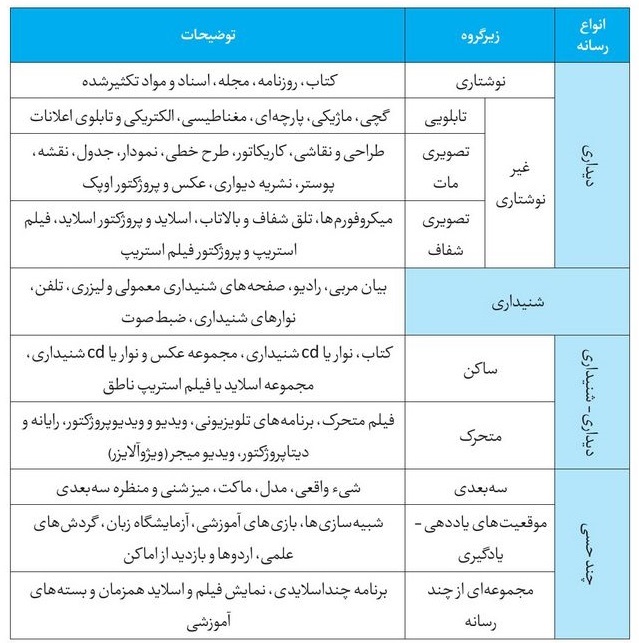 | انواع رسانه | زیرگروه | | توضیحات |
|---|---|---|---|
| دیداری | نوشتاری | | کتاب، روزنامه، مجله، اسناد و مواد تکثیرشده |
| دیداری | غیر نوشتاری | تابلویی | گچی، ماژیکی، پارچه‌ای، مغناطیسی، الکتریکی و تابلوی اعلانات |
| دیداری | غیر نوشتاری | تصویری مات | طراحی و نقاشی، کاریکاتور، طرح خطی، نمودار، جدول، نقشه، پوستر، نشریه دیواری، عکس و پروژکتور اوپک |
| دیداری | غیر نوشتاری | تصویری شفاف | میکروفورم‌ها، تلق شفاف و بالاتاب، اسلاید و پروژکتور اسلاید، فیلم استریپ و پروژکتور فیلم استریپ |
| شنیداری | | | بیان مربی، رادیو، صفحه‌های شنیداری معمولی و لیزری، تلفن، نوارهای شنیداری، ضبط صوت |
| دیداری - شنیداری | ساکن | | کتاب، نوار یا cd شنیداری، مجموعه عکس و نوار یا cd شنیداری، مجموعه اسلاید یا فیلم استریپ ناطق |
| دیداری - شنیداری | متحرک | | فیلم متحرک، برنامه‌های تلویزیونی، ویدیو و ویدیوپروژکتور، رایانه و دیتاپروژکتور، ویدیو میجر (ویژوآلایزر) |
| چند حسی | سه‌بعدی | | شیء واقعی، مدل، ماکت، میز شنی و منظره سه‌بعدی |
| چند حسی | موقعیت‌های یاددهی - یادگیری | | شبیه‌سازی‌ها، بازی‌های آموزشی، آزمایشگاه زبان، گردش‌های علمی، اردوها و بازدید از اماکن |
| چند حسی | مجموعه‌ای از چند رسانه | | برنامه چنداسلایدی، نمایش فیلم و اسلاید همزمان و بسته‌های آموزشی |